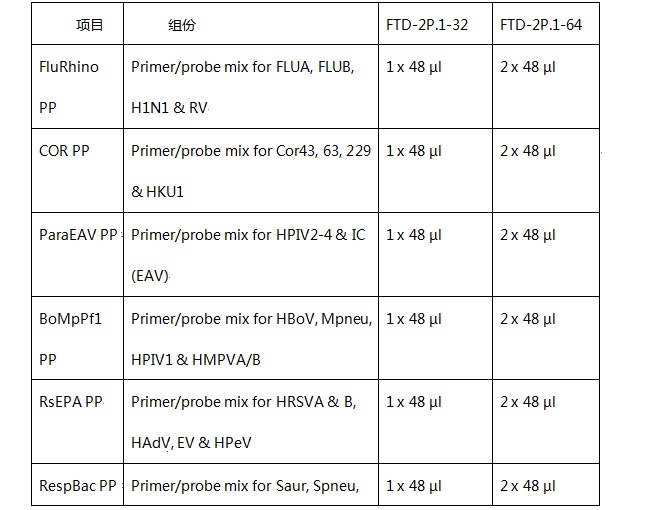 | 项目 | 组份 | FTD-2P.1-32 | FTD-2P.1-64 |
|---|---|---|---|
| FluRhino PP | Primer/probe mix for FLUA, FLUB, H1N1 & RV | 1 x 48 µl | 2 x 48 µl |
| COR PP | Primer/probe mix for Cor43, 63, 229 & HKU1 | 1 x 48 µl | 2 x 48 µl |
| ParaEAV PP | Primer/probe mix for HPIV2-4 & IC (EAV) | 1 x 48 µl | 2 x 48 µl |
| BoMpPf1 PP | Primer/probe mix for HBoV, Mpneu, HPIV1 & HMPVA/B | 1 x 48 µl | 2 x 48 µl |
| RsEPA PP | Primer/probe mix for HRSVA & B, HAdV, EV & HPeV | 1 x 48 µl | 2 x 48 µl |
| RespBac PP | Primer/probe mix for Saur, Spneu, | 1 x 48 µl | 2 x 48 µl |